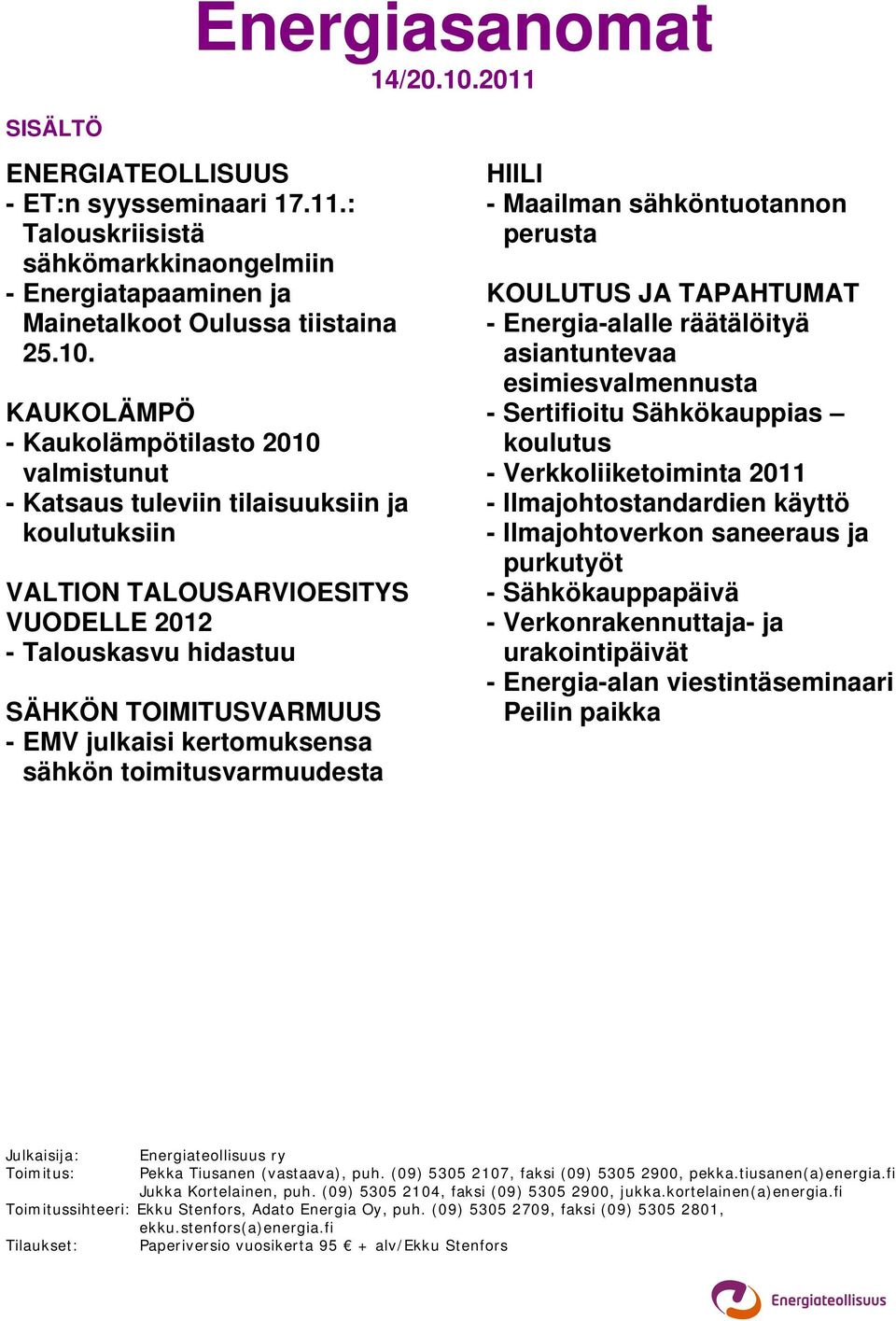 Energiasanomat
14/20.10.2011

SISÄLTÖ

ENERGIATEOLLISUUS
- ET:n syysseminaari 17.11.: Talouskriisistä sähkömarkkinaongelmiin
- Energiatapaaminen ja Mainetalkoot Oulussa tiistaina 25.10.

KAUKOLÄMPÖ
- Kaukolämpötilasto 2010 valmistunut
- Katsaus tuleviin tilaisuuksiin ja koulutuksiin

VALTION TALOUSARVIOESITYS VUODELLE 2012
- Talouskasvu hidastuu

SÄHKÖN TOIMITUSVARMUUS
- EMV julkaisi kertomuksensa sähkön toimitusvarmuudesta

HIILI
- Maailman sähköntuotannon perusta

KOULUTUS JA TAPAHTUMAT
- Energia-alalle räätälöityä asiantuntevaa esimiesvalmennusta
- Sertifioitu Sähkökauppias – koulutus
- Verkkoliiketoiminta 2011
- Ilmajohtostandardien käyttö
- Ilmajohtoverkon saneeraus ja purkutyöt
- Sähkökauppapäivä
- Verkonrakennuttaja- ja urakointipäivät
- Energia-alan viestintäseminaari Peilin paikka

Julkaisija: Energiateollisuus ry
Toimitus: Pekka Tiusanen (vastaava), puh. (09) 5305 2107, faksi (09) 5305 2900, pekka.tiusanen(a)energia.fi
Jukka Kortelainen, puh. (09) 5305 2104, faksi (09) 5305 2900, jukka.kortelainen(a)energia.fi
Toimitussihteeri: Ekku Stenfors, Adato Energia Oy, puh. (09) 5305 2709, faksi (09) 5305 2801, ekku.stenfors(a)energia.fi
Tilaukset: Paperiversio vuosikerta 95 € + alv/Ekku Stenfors

Energiateollisuus